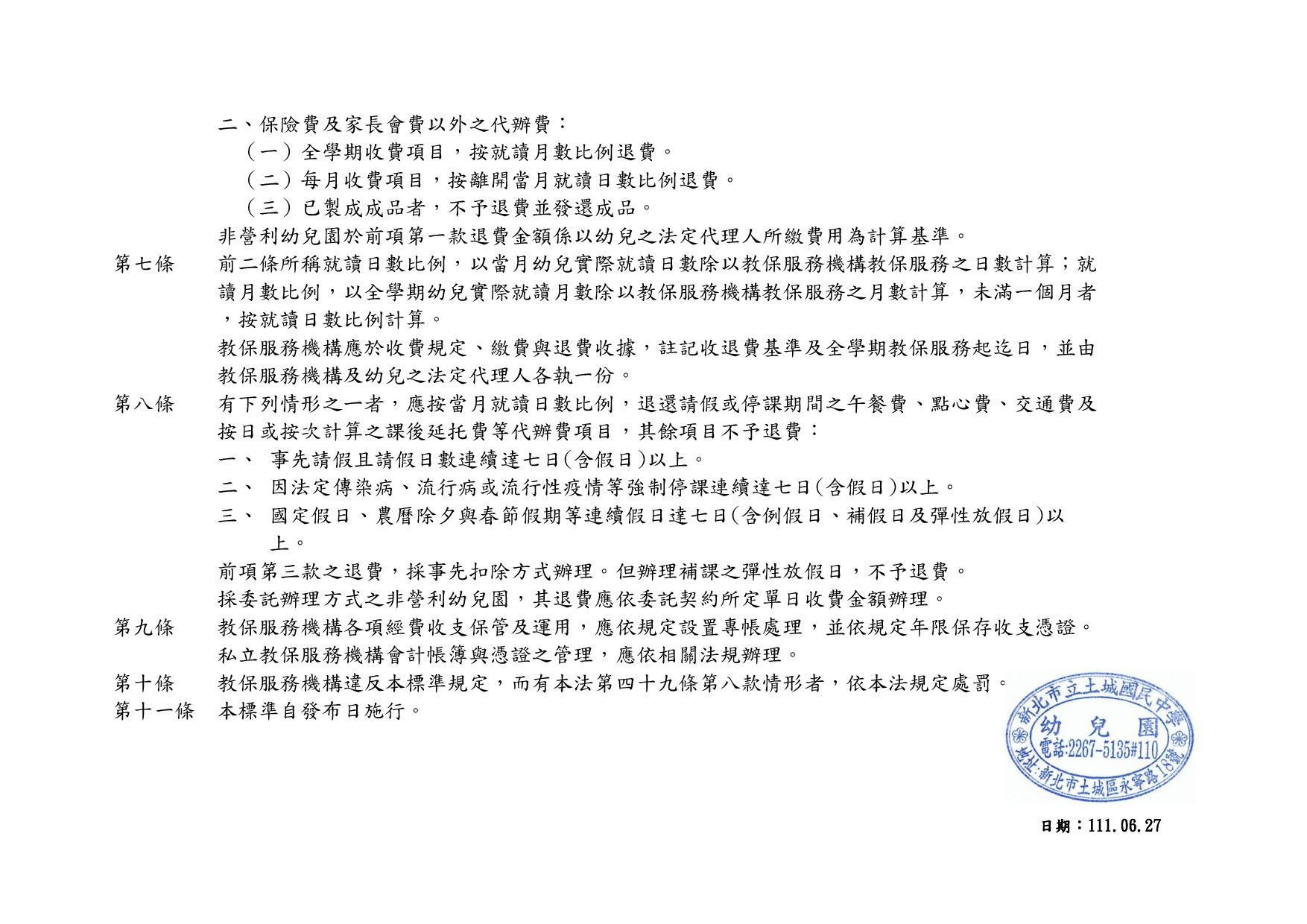 二、保險費及家長會費以外之代辦費：

（一）全學期收費項目，按就讀月數比例退費。

（二）每月收費項目，按離開當月就讀日數比例退費。

（三）已製成成品者，不予退費並發還成品。

非營利幼兒園於前項第一款退費金額係以幼兒之法定代理人所繳費用為計算基準。

第七條　前二條所稱就讀日數比例，以當月幼兒實際就讀日數除以教保服務機構教保服務之日數計算；就讀月數比例，以全學期幼兒實際就讀月數除以教保服務機構教保服務之月數計算，未滿一個月者，按就讀日數比例計算。

教保服務機構應於收費規定、繳費與退費收據，註記收退費基準及全學期教保服務起迄日，並由教保服務機構及幼兒之法定代理人各執一份。

第八條　有下列情形之一者，應按當月就讀日數比例，退還請假或停課期間之午餐費、點心費、交通費及按日或按次計算之課後延托費等代辦費項目，其餘項目不予退費：

一、　事先請假且請假日數連續達七日(含假日)以上。

二、　因法定傳染病、流行病或流行性疫情等強制停課連續達七日(含假日)以上。

三、　國定假日、農曆除夕與春節假期等連續假日達七日(含例假日、補假日及彈性放假日)以上。

前項第三款之退費，採事先扣除方式辦理。但辦理補課之彈性放假日，不予退費。

採委託辦理方式之非營利幼兒園，其退費應依委託契約所定單日收費金額辦理。

第九條　教保服務機構各項經費收支保管及運用，應依規定設置專帳處理，並依規定年限保存收支憑證。

私立教保服務機構會計帳簿與憑證之管理，應依相關法規辦理。

第十條　教保服務機構違反本標準規定，而有本法第四十九條第八款情形者，依本法規定處罰。

第十一條　本標準自發布日施行。

新北市立土城國民中學
幼兒園
電話:2267-5135#110
地址:新北市土城區永寧路18號

日期：111.06.27